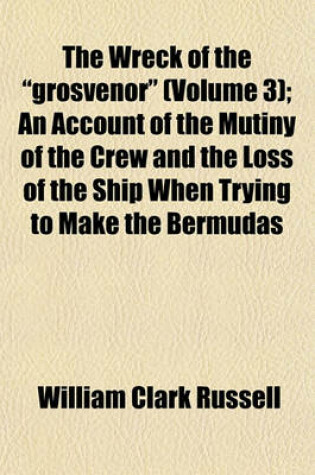 The Wreck of the "grosvenor" (Volume 3); An Account of the Mutiny of the Crew and the Loss of the Ship When Trying to Make the Bermudas

William Clark Russell